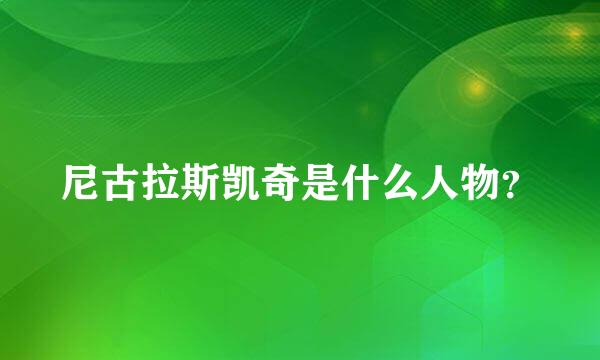 尼古拉斯凯奇是什么人物?